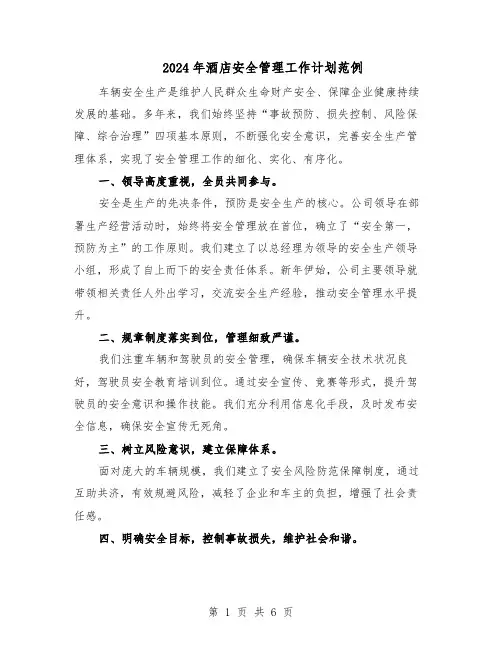 2024年酒店安全管理工作计划范例

车辆安全生产是维护人民群众生命财产安全、保障企业健康持续发展的基础。多年来，我们始终坚持“事故预防、损失控制、风险保障、综合治理”四项基本原则，不断强化安全意识，完善安全生产管理体系，实现了安全管理工作的细化、实化、有序化。

一、领导高度重视，全员共同参与。

安全是生产的先决条件，预防是安全生产的核心。公司领导在部署生产经营活动时，始终将安全管理放在首位，确立了“安全第一，预防为主”的工作原则。我们建立了以总经理为领导的安全生产领导小组，形成了自上而下的安全责任体系。新年伊始，公司主要领导就带领相关责任人外出学习，交流安全生产经验，推动安全管理水平提升。

二、规章制度落实到位，管理细致严谨。

我们注重车辆和驾驶员的安全管理，确保车辆安全技术状况良好，驾驶员安全教育培训到位。通过安全宣传、竞赛等形式，提升驾驶员的安全意识和操作技能。我们充分利用信息化手段，及时发布安全信息，确保安全宣传无死角。

三、树立风险意识，建立保障体系。

面对庞大的车辆规模，我们建立了安全风险防范保障制度，通过互助共济，有效规避风险，减轻了企业和车主的负担，增强了社会责任感。

四、明确安全目标，控制事故损失，维护社会和谐。

第 1 页 共 6 页